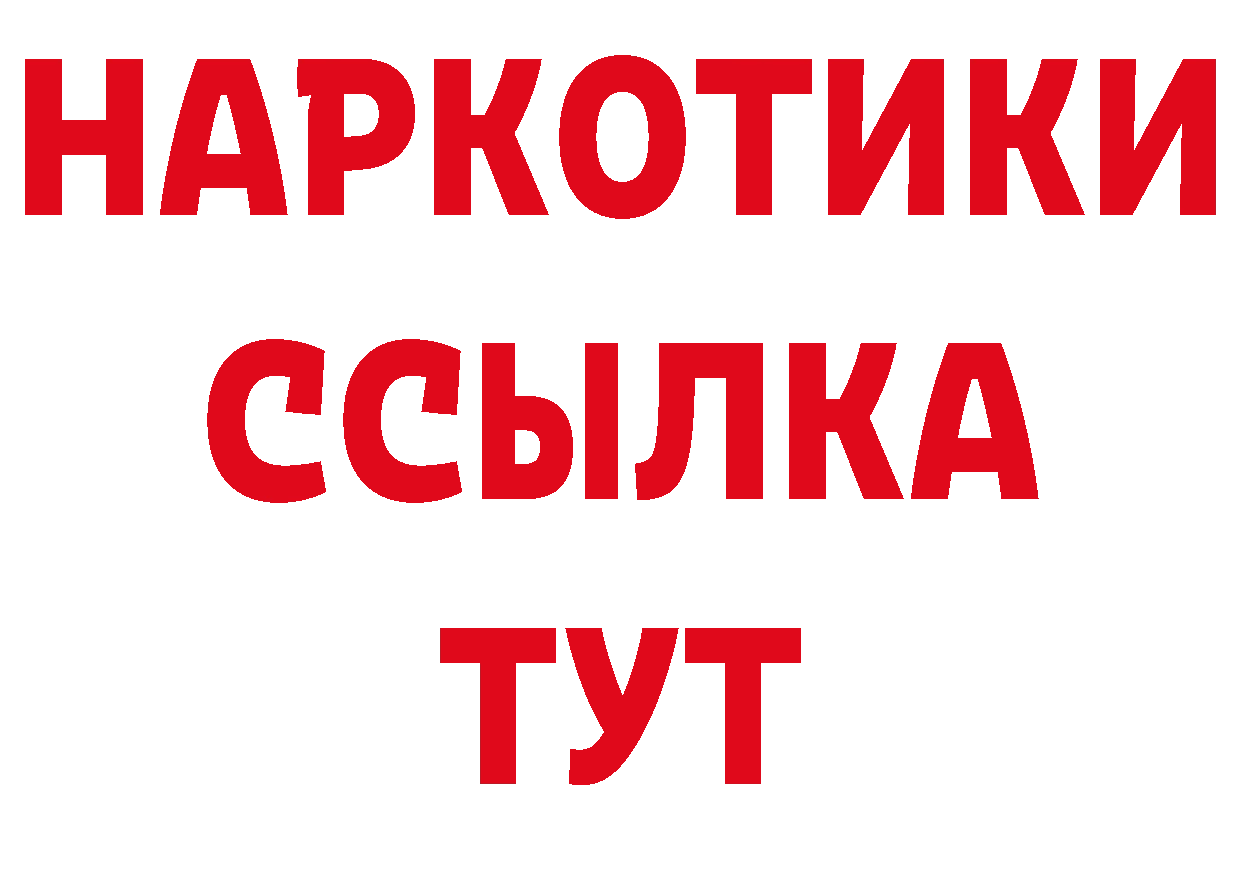 НАРКОТИКИ
ССЫЛКА
ТУТ